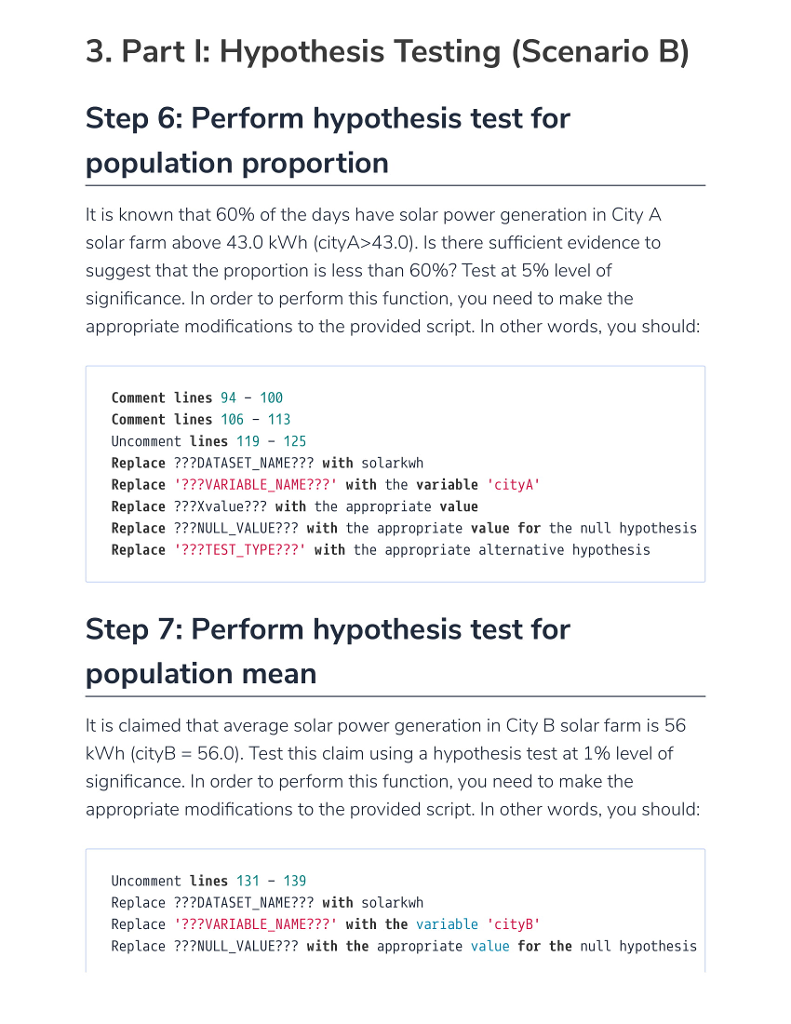 3. Part I: Hypothesis Testing (Scenario B)

Step 6: Perform hypothesis test for population proportion

It is known that 60% of the days have solar power generation in City A solar farm above 43.0 kWh (cityA>43.0). Is there sufficient evidence to suggest that the proportion is less than 60%? Test at 5% level of significance. In order to perform this function, you need to make the appropriate modifications to the provided script. In other words, you should:

Comment lines 94 - 100
Comment lines 106 - 113
Uncomment lines 119 - 125
Replace ???DATASET_NAME??? with solarkwh
Replace '???VARIABLE_NAME???' with the variable 'cityA'
Replace ???Xvalue??? with the appropriate value
Replace ???NULL_VALUE??? with the appropriate value for the null hypothesis
Replace '???TEST_TYPE???' with the appropriate alternative hypothesis

Step 7: Perform hypothesis test for population mean

It is claimed that average solar power generation in City B solar farm is 56 kWh (cityB = 56.0). Test this claim using a hypothesis test at 1% level of significance. In order to perform this function, you need to make the appropriate modifications to the provided script. In other words, you should:

Uncomment lines 131 - 139
Replace ???DATASET_NAME??? with solarkwh
Replace '???VARIABLE_NAME???' with the variable 'cityB'
Replace ???NULL_VALUE??? with the appropriate value for the null hypothesis